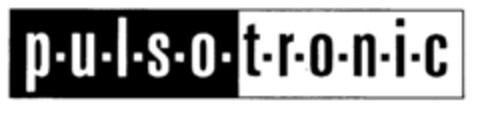 p·u·l·s·o·t·r·o·n·i·c